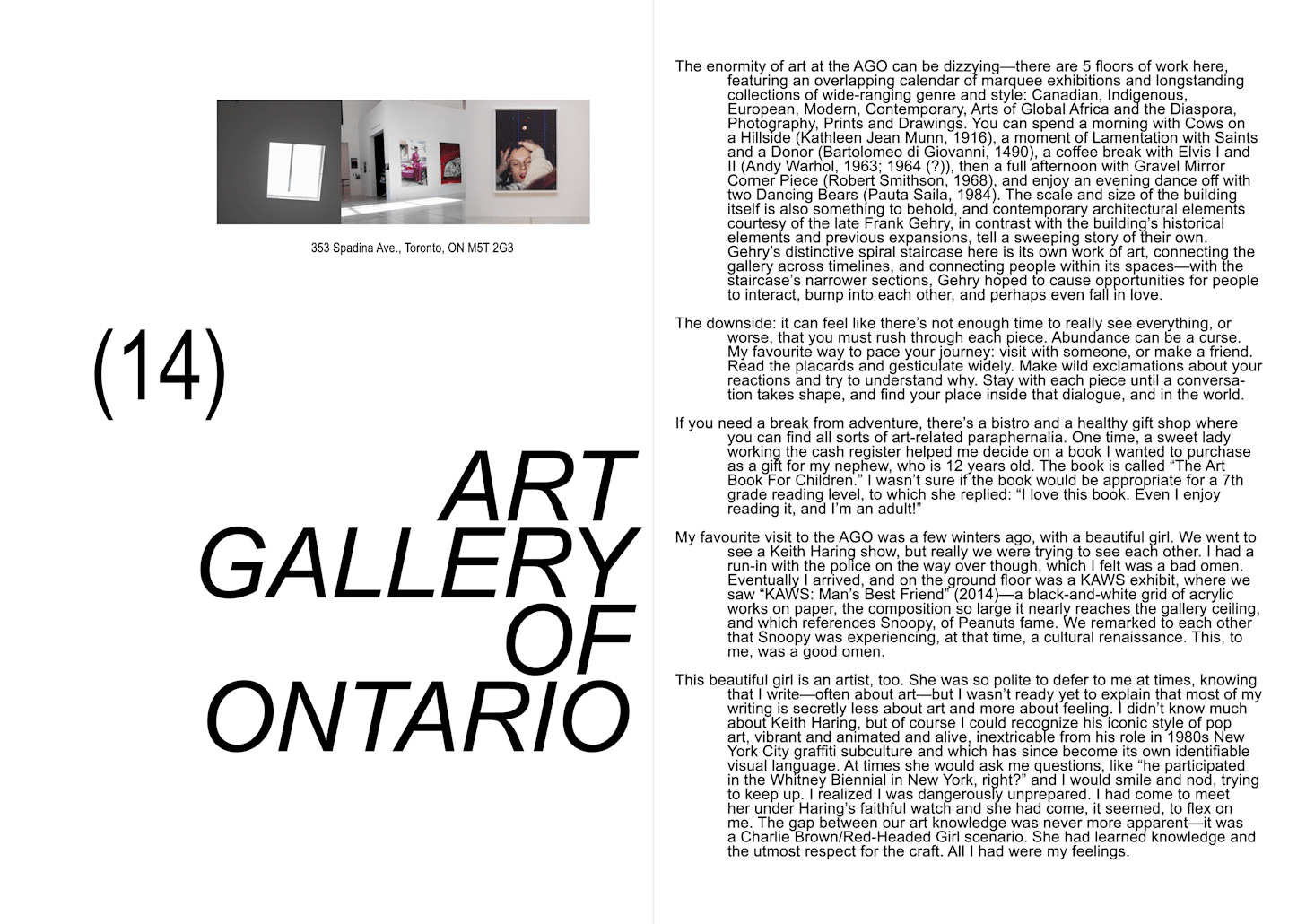 353 Spadina Ave., Toronto, ON M5T 2G3

(14)

ART GALLERY OF ONTARIO

The enormity of art at the AGO can be dizzying—there are 5 floors of work here, featuring an overlapping calendar of marquee exhibitions and longstanding collections of wide-ranging genre and style: Canadian, Indigenous, European, Modern, Contemporary, Arts of Global Africa and the Diaspora, Photography, Prints and Drawings. You can spend a morning with Cows on a Hillside (Kathleen Jean Munn, 1916), a moment of Lamentation with Saints and a Donor (Bartolomeo di Giovanni, 1490), a coffee break with Elvis I and II (Andy Warhol, 1963; 1964 (?)), then a full afternoon with Gravel Mirror Corner Piece (Robert Smithson, 1968), and enjoy an evening dance off with two Dancing Bears (Pauta Saila, 1984). The scale and size of the building itself is also something to behold, and contemporary architectural elements courtesy of the late Frank Gehry, in contrast with the building's historical elements and previous expansions, tell a sweeping story of their own. Gehry's distinctive spiral staircase here is its own work of art, connecting the gallery across timelines, and connecting people within its spaces—with the staircase's narrower sections, Gehry hoped to cause opportunities for people to interact, bump into each other, and perhaps even fall in love.

The downside: it can feel like there's not enough time to really see everything, or worse, that you must rush through each piece. Abundance can be a curse. My favourite way to pace your journey: visit with someone, or make a friend. Read the placards and gesticulate widely. Make wild exclamations about your reactions and try to understand why. Stay with each piece until a conversation takes shape, and find your place inside that dialogue, and in the world.

If you need a break from adventure, there's a bistro and a healthy gift shop where you can find all sorts of art-related paraphernalia. One time, a sweet lady working the cash register helped me decide on a book I wanted to purchase as a gift for my nephew, who is 12 years old. The book is called "The Art Book For Children." I wasn't sure if the book would be appropriate for a 7th grade reading level, to which she replied: "I love this book. Even I enjoy reading it, and I'm an adult!"

My favourite visit to the AGO was a few winters ago, with a beautiful girl. We went to see a Keith Haring show, but really we were trying to see each other. I had a run-in with the police on the way over though, which I felt was a bad omen. Eventually I arrived, and on the ground floor was a KAWS exhibit, where we saw "KAWS: Man's Best Friend" (2014)—a black-and-white grid of acrylic works on paper, the composition so large it nearly reaches the gallery ceiling, and which references Snoopy, of Peanuts fame. We remarked to each other that Snoopy was experiencing, at that time, a cultural renaissance. This, to me, was a good omen.

This beautiful girl is an artist, too. She was so polite to defer to me at times, knowing that I write—often about art—but I wasn't ready yet to explain that most of my writing is secretly less about art and more about feeling. I didn't know much about Keith Haring, but of course I could recognize his iconic style of pop art, vibrant and animated and alive, inextricable from his role in 1980s New York City graffiti subculture and which has since become its own identifiable visual language. At times she would ask me questions, like "he participated in the Whitney Biennial in New York, right?" and I would smile and nod, trying to keep up. I realized I was dangerously unprepared. I had come to meet her under Haring's faithful watch and she had come, it seemed, to flex on me. The gap between our art knowledge was never more apparent—it was a Charlie Brown/Red-Headed Girl scenario. She had learned knowledge and the utmost respect for the craft. All I had were my feelings.